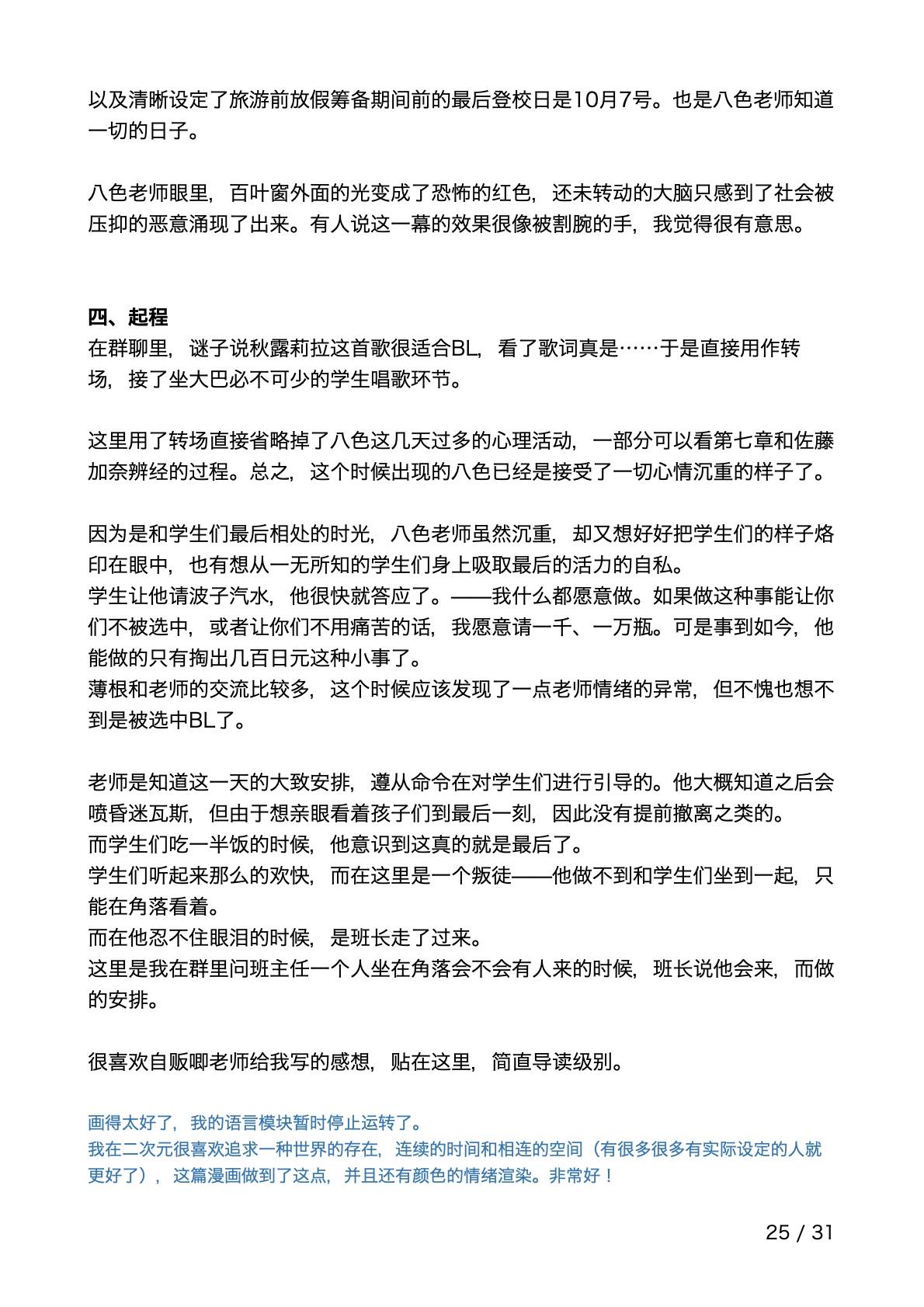 以及清晰设定了旅游前放假筹备期间前的最后登校日是10月7号。也是八色老师知道一切的日子。

八色老师眼里，百叶窗外面的光变成了恐怖的红色，还未转动的大脑只感到了社会被压抑的恶意涌现了出来。有人说这一幕的效果很像被割腕的手，我觉得很有意思。

四、起程
在群聊里，谜子说秋露莉拉这首歌很适合BL，看了歌词真是……于是直接用作转场，接了坐大巴必不可少的学生唱歌环节。

这里用了转场直接省略掉了八色这几天过多的心理活动，一部分可以看第七章和佐藤加奈辨经的过程。总之，这个时候出现的八色已经是接受了一切心情沉重的样子了。

因为是和学生们最后相处的时光，八色老师虽然沉重，却又想好好把学生们的样子烙印在眼中，也有想从一无所知的学生们身上吸取最后的活力的自私。
学生让他请波子汽水，他很快就答应了。——我什么都愿意做。如果做这种事能让你们不被选中，或者让你们不用痛苦的话，我愿意请一千、一万瓶。可是事到如今，他能做的只有掏出几百日元这种小事了。
薄根和老师的交流比较多，这个时候应该发现了一点老师情绪的异常，但不愧也想不到是被选中BL了。

老师是知道这一天的大致安排，遵从命令在对学生们进行引导的。他大概知道之后会喷昏迷瓦斯，但由于想亲眼看着孩子们到最后一刻，因此没有提前撤离之类的。
而学生们吃一半饭的时候，他意识到这真的就是最后了。
学生们听起来那么的欢快，而在这里是一个叛徒——他做不到和学生们坐到一起，只能在角落看着。
而在他忍不住眼泪的时候，是班长走了过来。
这里是我在群里问班主任一个人坐在角落会不会有人来的时候，班长说他会来，而做的安排。

很喜欢自贩唧老师给我写的感想，贴在这里，简直导读级别。

画得太好了，我的语言模块暂时停止运转了。
我在二次元很喜欢追求一种世界的存在，连续的时间和相连的空间（有很多很多有实际设定的人就更好了），这篇漫画做到了这点，并且还有颜色的情绪渲染。非常好！

25 / 31